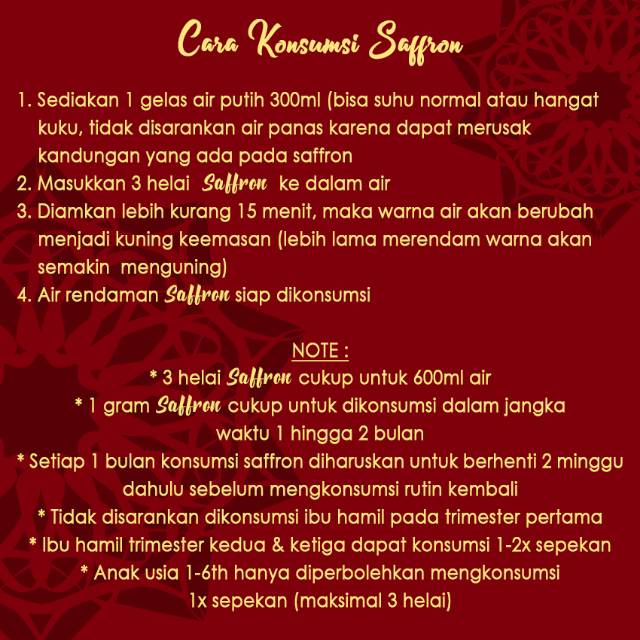 Cara Konsumsi Saffron

1. Sediakan 1 gelas air putih 300ml (bisa suhu normal atau hangat kuku, tidak disarankan air panas karena dapat merusak kandungan yang ada pada saffron
2. Masukkan 3 helai Saffron ke dalam air
3. Diamkan lebih kurang 15 menit, maka warna air akan berubah menjadi kuning keemasan (lebih lama merendam warna akan semakin menguning)
4. Air rendaman Saffron siap dikonsumsi

NOTE :
* 3 helai Saffron cukup untuk 600ml air
* 1 gram Saffron cukup untuk dikonsumsi dalam jangka waktu 1 hingga 2 bulan
* Setiap 1 bulan konsumsi saffron diharuskan untuk berhenti 2 minggu dahulu sebelum mengkonsumsi rutin kembali
* Tidak disarankan dikonsumsi ibu hamil pada trimester pertama
* Ibu hamil trimester kedua & ketiga dapat konsumsi 1-2x sepekan
* Anak usia 1-6th hanya diperbolehkan mengkonsumsi 1x sepekan (maksimal 3 helai)